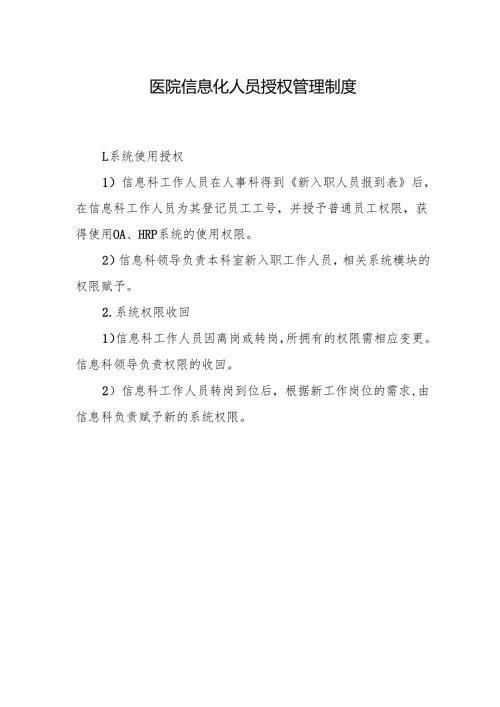 医院信息化人员授权管理制度

L系统使用授权

1）信息科工作人员在人事科得到《新入职人员报到表》后，在信息科工作人员为其登记员工工号，并授予普通员工权限，获得使用OA、HRP系统的使用权限。

2）信息科领导负责本科室新入职工作人员，相关系统模块的权限赋予。

2.系统权限收回

1)信息科工作人员因离岗或转岗,所拥有的权限需相应变更。信息科领导负责权限的收回。

2）信息科工作人员转岗到位后，根据新工作岗位的需求,由信息科负责赋予新的系统权限。